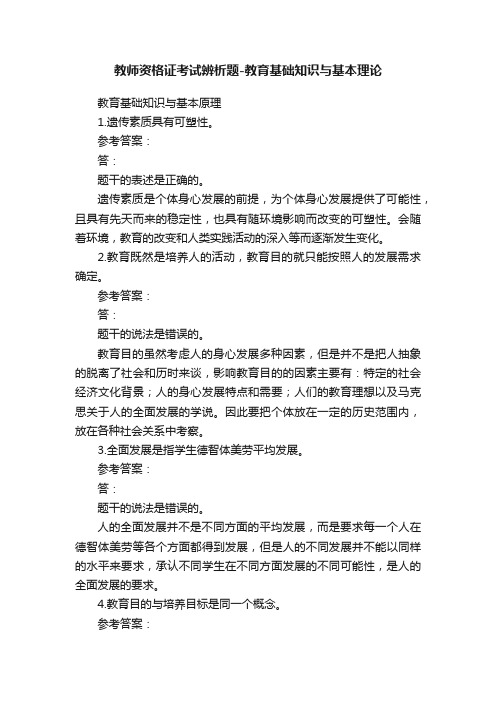 教师资格证考试辨析题-教育基础知识与基本理论

教育基础知识与基本原理

1.遗传素质具有可塑性。

参考答案：

答：

题干的表述是正确的。

遗传素质是个体身心发展的前提，为个体身心发展提供了可能性，且具有先天而来的稳定性，也具有随环境影响而改变的可塑性。会随着环境，教育的改变和人类实践活动的深入等而逐渐发生变化。

2.教育既然是培养人的活动，教育目的就只能按照人的发展需求确定。

参考答案：

答：

题干的说法是错误的。

教育目的虽然考虑人的身心发展多种因素，但是并不是把人抽象的脱离了社会和历时来谈，影响教育目的的因素主要有：特定的社会经济文化背景；人的身心发展特点和需要；人们的教育理想以及马克思关于人的全面发展的学说。因此要把个体放在一定的历史范围内，放在各种社会关系中考察。

3.全面发展是指学生德智体美劳平均发展。

参考答案：

答：

题干的说法是错误的。

人的全面发展并不是不同方面的平均发展，而是要求每一个人在德智体美劳等各个方面都得到发展，但是人的不同发展并不能以同样的水平来要求，承认不同学生在不同方面发展的不同可能性，是人的全面发展的要求。

4.教育目的与培养目标是同一个概念。

参考答案：